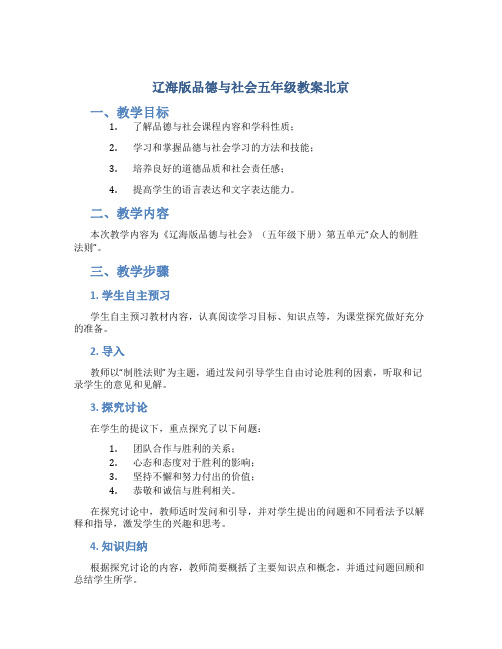 辽海版品德与社会五年级教案北京

一、教学目标

1. 了解品德与社会课程内容和学科性质；
2. 学习和掌握品德与社会学习的方法和技能；
3. 培养良好的道德品质和社会责任感；
4. 提高学生的语言表达和文字表达能力。

二、教学内容

本次教学内容为《辽海版品德与社会》（五年级下册）第五单元“众人的制胜法则”。

三、教学步骤

1. 学生自主预习

学生自主预习教材内容，认真阅读学习目标、知识点等，为课堂探究做好充分的准备。

2. 导入

教师以“制胜法则”为主题，通过发问引导学生自由讨论胜利的因素，听取和记录学生的意见和见解。

3. 探究讨论

在学生的提议下，重点探究了以下问题：

1. 团队合作与胜利的关系；
2. 心态和态度对于胜利的影响；
3. 坚持不懈和努力付出的价值；
4. 恭敬和诚信与胜利相关。

在探究讨论中，教师适时发问和引导，并对学生提出的问题和不同看法予以解释和指导，激发学生的兴趣和思考。

4. 知识归纳

根据探究讨论的内容，教师简要概括了主要知识点和概念，并通过问题回顾和总结学生所学。